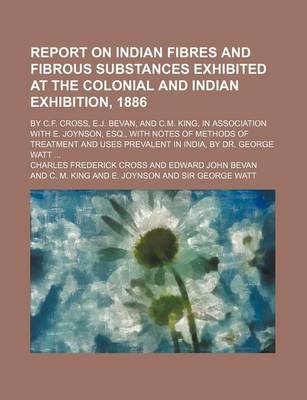 REPORT ON INDIAN FIBRES AND FIBROUS SUBSTANCES EXHIBITED AT THE COLONIAL AND INDIAN EXHIBITION, 1886

BY C.F. CROSS, E.J. BEVAN, AND C.M. KING, IN ASSOCIATION WITH E. JOYNSON, ESQ., WITH NOTES OF METHODS OF TREATMENT AND USES PREVALENT IN INDIA, BY DR. GEORGE WATT ...

CHARLES FREDERICK CROSS AND EDWARD JOHN BEVAN AND C. M. KING AND E. JOYNSON AND SIR GEORGE WATT